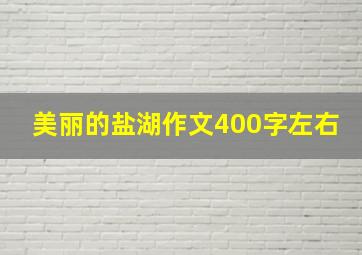 美丽的盐湖作文400字左右